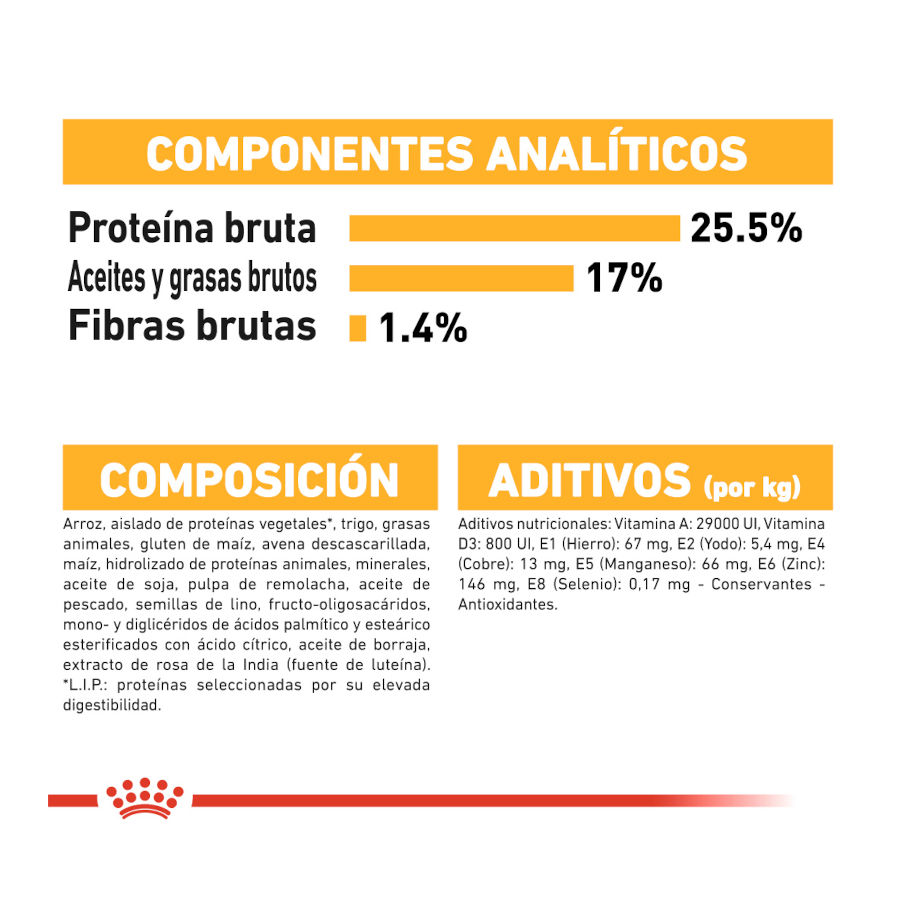 COMPONENTES ANALÍTICOS

Proteína bruta 25.5%
Aceites y grasas brutos 17%
Fibras brutas 1.4%

COMPOSICIÓN

Arroz, aislado de proteínas vegetales*, trigo, grasas animales, gluten de maíz, avena descascarillada, maíz, hidrolizado de proteínas animales, minerales, aceite de soja, pulpa de remolacha, aceite de pescado, semillas de lino, fructo-oligosacáridos, mono- y diglicéridos de ácidos palmítico y esteárico esterificados con ácido cítrico, aceite de borraja, extracto de rosa de la India (fuente de luteína). *L.I.P.: proteínas seleccionadas por su elevada digestibilidad.

ADITIVOS (por kg)

Aditivos nutricionales: Vitamina A: 29000 UI, Vitamina D3: 800 UI, E1 (Hierro): 67 mg, E2 (Yodo): 5,4 mg, E4 (Cobre): 13 mg, E5 (Manganeso): 66 mg, E6 (Zinc): 146 mg, E8 (Selenio): 0,17 mg - Conservantes - Antioxidantes.